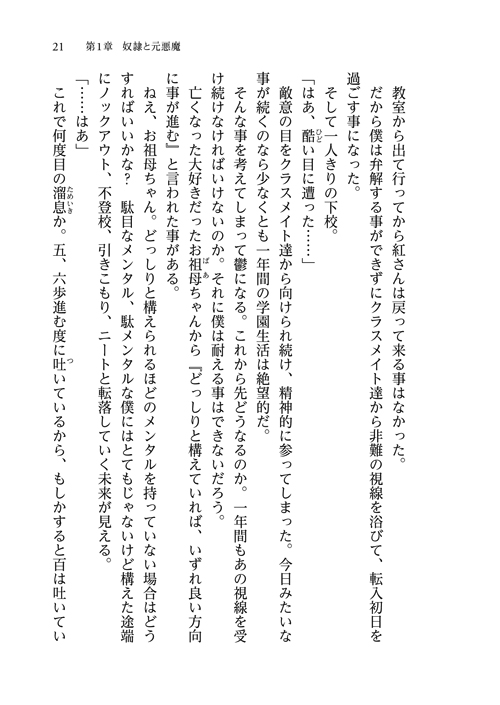 21　第1章　奴隷と元悪魔

教室から出て行ってから紅さんは戻って来る事はなかった。

だから僕は弁解する事ができずにクラスメイト達から非難の視線を浴びて、転入初日を過ごす事になった。

そして一人きりの下校。

「はあ、酷い目に遭った……」

敵意の目をクラスメイト達から向けられ続け、精神的に参ってしまった。今日みたいな事が続くのなら少なくとも一年間の学園生活は絶望的だ。

そんな事を考えてしまって鬱になる。これから先どうなるのか。一年間もあの視線を受け続けなければいけないのか。それに僕は耐える事はできないだろう。

亡くなった大好きだったお祖母ちゃんから『どっしりと構えていれば、いずれ良い方向に事が進む』と言われた事がある。

ねえ、お祖母ちゃん。どっしりと構えられるほどのメンタルを持っていない場合はどうすればいいかな？　駄目なメンタル、駄メンタルな僕にはとてもじゃないけど構えた途端にノックアウト、不登校、引きこもり、ニートと転落していく未来が見える。

「……はあ」

これで何度目の溜息か。五、六歩進む度に吐いているから、もしかすると百は吐いてい